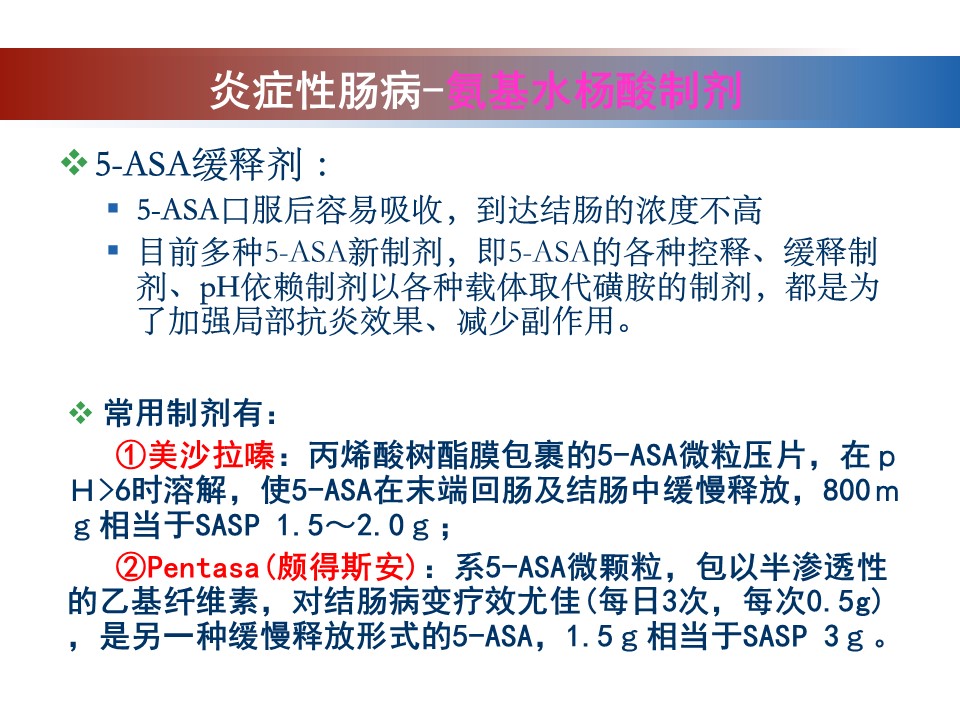 炎症性肠病-氨基水杨酸制剂

❖ 5-ASA缓释剂：

▪ 5-ASA口服后容易吸收，到达结肠的浓度不高

▪ 目前多种5-ASA新制剂，即5-ASA的各种控释、缓释制剂、pH依赖制剂以各种载体取代磺胺的制剂，都是为了加强局部抗炎效果、减少副作用。

❖ 常用制剂有：

①美沙拉嗪：丙烯酸树酯膜包裹的5-ASA微粒压片，在ｐＨ>6时溶解，使5-ASA在末端回肠及结肠中缓慢释放，800ｍｇ相当于SASP 1.5～2.0ｇ；

②Pentasa(颇得斯安)：系5-ASA微颗粒，包以半渗透性的乙基纤维素，对结肠病变疗效尤佳(每日3次，每次0.5g)，是另一种缓慢释放形式的5-ASA，1.5ｇ相当于SASP 3ｇ。